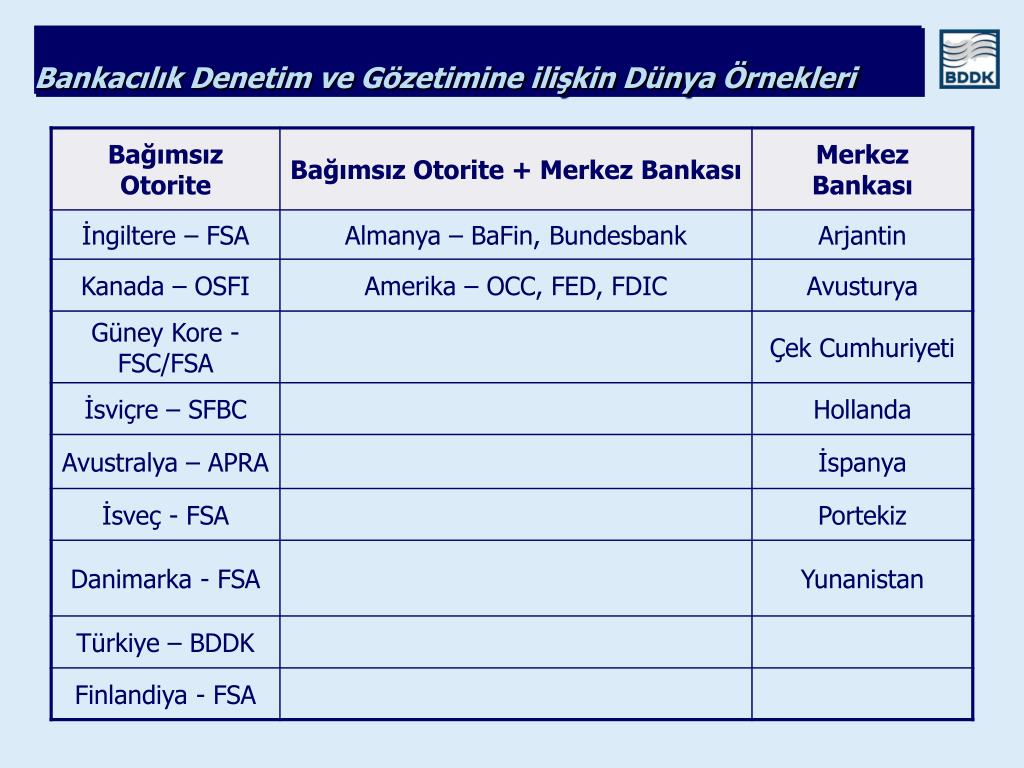 Bankacılık Denetim ve Gözetimine ilişkin Dünya Örnekleri

BDDK

| Bağımsız Otorite | Bağımsız Otorite + Merkez Bankası | Merkez Bankası |
|---|---|---|
| İngiltere – FSA | Almanya – BaFin, Bundesbank | Arjantin |
| Kanada – OSFI | Amerika – OCC, FED, FDIC | Avusturya |
| Güney Kore - FSC/FSA | | Çek Cumhuriyeti |
| İsviçre – SFBC | | Hollanda |
| Avustralya – APRA | | İspanya |
| İsveç - FSA | | Portekiz |
| Danimarka - FSA | | Yunanistan |
| Türkiye – BDDK | | |
| Finlandiya - FSA | | |